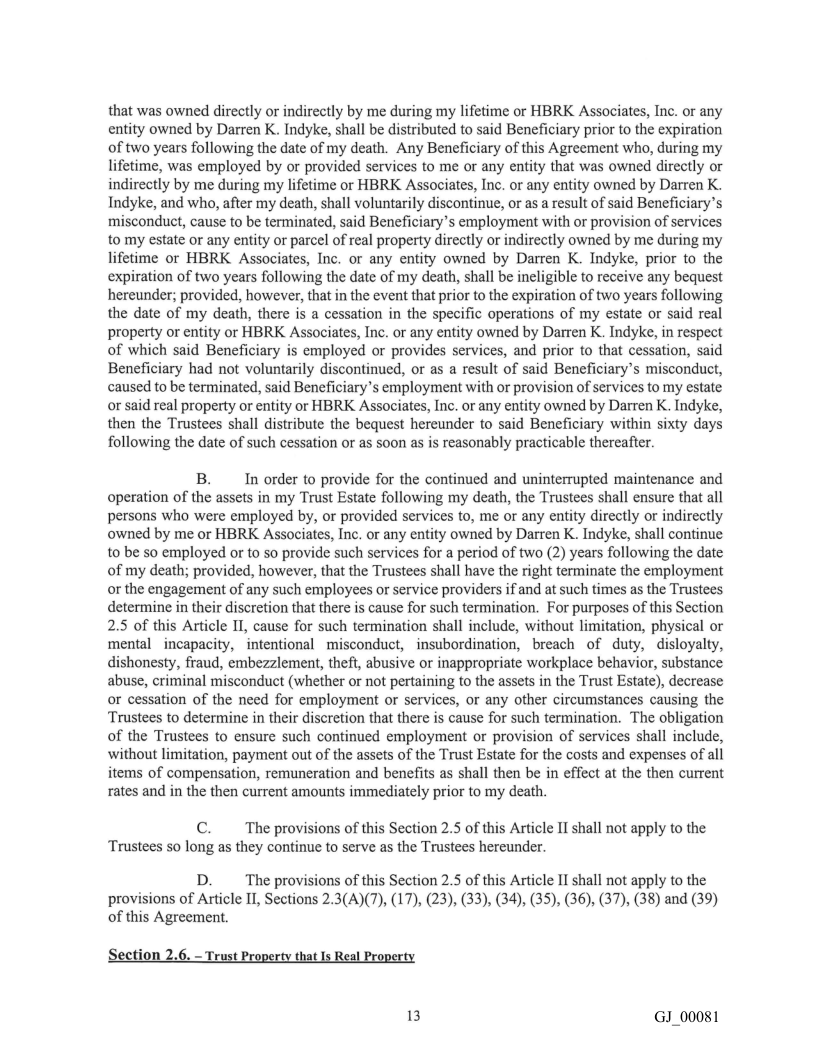 that was owned directly or indirectly by me during my lifetime or HBRK Associates, Inc. or any entity owned by Darren K. Indyke, shall be distributed to said Beneficiary prior to the expiration of two years following the date of my death. Any Beneficiary of this Agreement who, during my lifetime, was employed by or provided services to me or any entity that was owned directly or indirectly by me during my lifetime or HBRK Associates, Inc. or any entity owned by Darren K. Indyke, and who, after my death, shall voluntarily discontinue, or as a result of said Beneficiary's misconduct, cause to be terminated, said Beneficiary's employment with or provision of services to my estate or any entity or parcel of real property directly or indirectly owned by me during my lifetime or HBRK Associates, Inc. or any entity owned by Darren K. Indyke, prior to the expiration of two years following the date of my death, shall be ineligible to receive any bequest hereunder; provided, however, that in the event that prior to the expiration of two years following the date of my death, there is a cessation in the specific operations of my estate or said real property or entity or HBRK Associates, Inc. or any entity owned by Darren K. Indyke, in respect of which said Beneficiary is employed or provides services, and prior to that cessation, said Beneficiary had not voluntarily discontinued, or as a result of said Beneficiary's misconduct, caused to be terminated, said Beneficiary's employment with or provision of services to my estate or said real property or entity or HBRK Associates, Inc. or any entity owned by Darren K. Indyke, then the Trustees shall distribute the bequest hereunder to said Beneficiary within sixty days following the date of such cessation or as soon as is reasonably practicable thereafter.

B. In order to provide for the continued and uninterrupted maintenance and operation of the assets in my Trust Estate following my death, the Trustees shall ensure that all persons who were employed by, or provided services to, me or any entity directly or indirectly owned by me or HBRK Associates, Inc. or any entity owned by Darren K. Indyke, shall continue to be so employed or to so provide such services for a period of two (2) years following the date of my death; provided, however, that the Trustees shall have the right terminate the employment or the engagement of any such employees or service providers if and at such times as the Trustees determine in their discretion that there is cause for such termination. For purposes of this Section 2.5 of this Article II, cause for such termination shall include, without limitation, physical or mental incapacity, intentional misconduct, insubordination, breach of duty, disloyalty, dishonesty, fraud, embezzlement, theft, abusive or inappropriate workplace behavior, substance abuse, criminal misconduct (whether or not pertaining to the assets in the Trust Estate), decrease or cessation of the need for employment or services, or any other circumstances causing the Trustees to determine in their discretion that there is cause for such termination. The obligation of the Trustees to ensure such continued employment or provision of services shall include, without limitation, payment out of the assets of the Trust Estate for the costs and expenses of all items of compensation, remuneration and benefits as shall then be in effect at the then current rates and in the then current amounts immediately prior to my death.

C. The provisions of this Section 2.5 of this Article II shall not apply to the Trustees so long as they continue to serve as the Trustees hereunder.

D. The provisions of this Section 2.5 of this Article II shall not apply to the provisions of Article II, Sections 2.3(A)(7), (17), (23), (33), (34), (35), (36), (37), (38) and (39) of this Agreement.

Section 2.6. – Trust Property that Is Real Property

13

GJ_00081